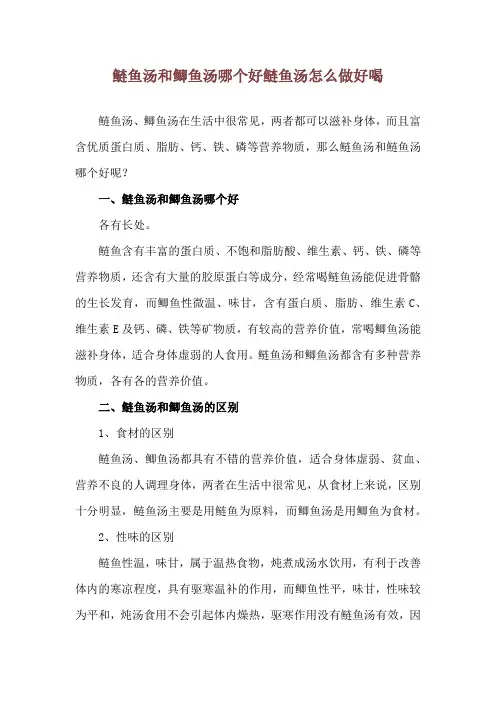 鲢鱼汤和鲫鱼汤哪个好鲢鱼汤怎么做好喝

鲢鱼汤、鲫鱼汤在生活中很常见，两者都可以滋补身体，而且富含优质蛋白质、脂肪、钙、铁、磷等营养物质，那么鲢鱼汤和鲢鱼汤哪个好呢？

一、鲢鱼汤和鲫鱼汤哪个好

各有长处。

鲢鱼含有丰富的蛋白质、不饱和脂肪酸、维生素、钙、铁、磷等营养物质，还含有大量的胶原蛋白等成分，经常喝鲢鱼汤能促进骨骼的生长发育，而鲫鱼性微温、味甘，含有蛋白质、脂肪、维生素 C、维生素 E 及钙、磷、铁等矿物质，有较高的营养价值，常喝鲫鱼汤能滋补身体，适合身体虚弱的人食用。鲢鱼汤和鲫鱼汤都含有多种营养物质，各有各的营养价值。

二、鲢鱼汤和鲫鱼汤的区别

1、食材的区别

鲢鱼汤、鲫鱼汤都具有不错的营养价值，适合身体虚弱、贫血、营养不良的人调理身体，两者在生活中很常见，从食材上来说，区别十分明显，鲢鱼汤主要是用鲢鱼为原料，而鲫鱼汤是用鲫鱼为食材。

2、性味的区别

鲢鱼性温，味甘，属于温热食物，炖煮成汤水饮用，有利于改善体内的寒凉程度，具有驱寒温补的作用，而鲫鱼性平，味甘，性味较为平和，炖汤食用不会引起体内燥热，驱寒作用没有鲢鱼汤有效，因